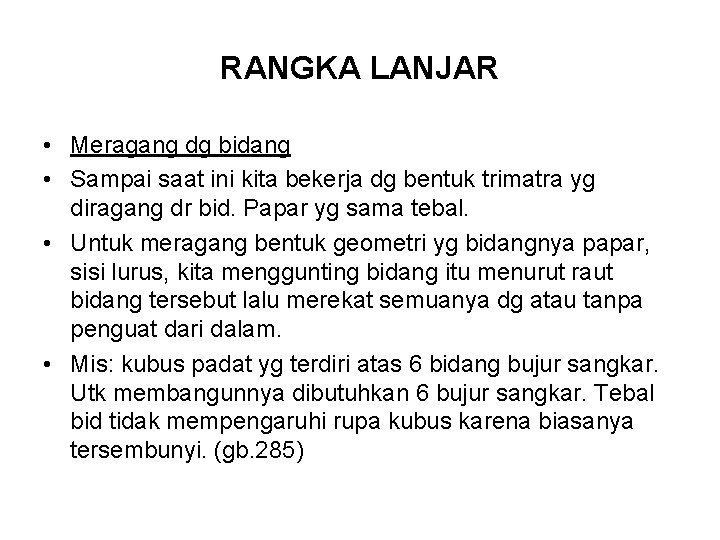 RANGKA LANJAR

• Meragang dg bidang
• Sampai saat ini kita bekerja dg bentuk trimatra yg diragang dr bid. Papar yg sama tebal.
• Untuk meragang bentuk geometri yg bidangnya papar, sisi lurus, kita menggunting bidang itu menurut raut bidang tersebut lalu merekat semuanya dg atau tanpa penguat dari dalam.
• Mis: kubus padat yg terdiri atas 6 bidang bujur sangkar. Utk membangunnya dibutuhkan 6 bujur sangkar. Tebal bid tidak mempengaruhi rupa kubus karena biasanya tersembunyi. (gb.285)